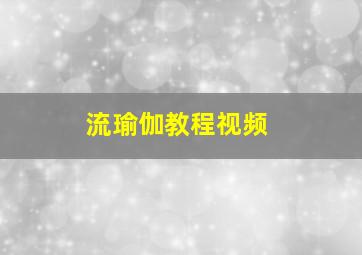 流瑜伽教程视频